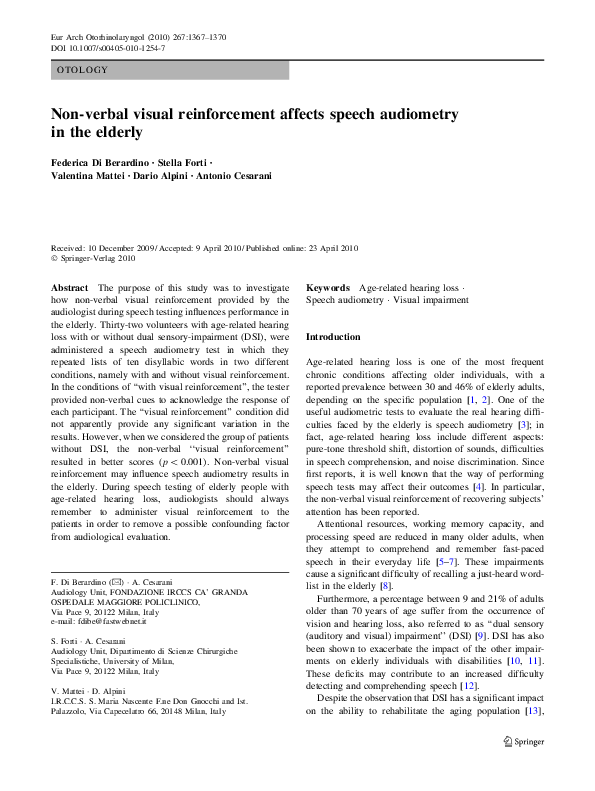 Eur Arch Otorhinolaryngol (2010) 267:1367–1370
DOI 10.1007/s00405-010-1254-7

OTOLOGY

Non-verbal visual reinforcement affects speech audiometry in the elderly

Federica Di Berardino · Stella Forti · Valentina Mattei · Dario Alpini · Antonio Cesarani

Received: 10 December 2009 / Accepted: 9 April 2010 / Published online: 23 April 2010
© Springer-Verlag 2010

Abstract The purpose of this study was to investigate how non-verbal visual reinforcement provided by the audiologist during speech testing influences performance in the elderly. Thirty-two volunteers with age-related hearing loss with or without dual sensory-impairment (DSI), were administered a speech audiometry test in which they repeated lists of ten disyllabic words in two different conditions, namely with and without visual reinforcement. In the conditions of "with visual reinforcement", the tester provided non-verbal cues to acknowledge the response of each participant. The "visual reinforcement" condition did not apparently provide any significant variation in the results. However, when we considered the group of patients without DSI, the non-verbal "visual reinforcement" resulted in better scores ($p < 0.001$). Non-verbal visual reinforcement may influence speech audiometry results in the elderly. During speech testing of elderly people with age-related hearing loss, audiologists should always remember to administer visual reinforcement to the patients in order to remove a possible confounding factor from audiological evaluation.

F. Di Berardino (✉) · A. Cesarani
Audiology Unit, FONDAZIONE IRCCS CA' GRANDA
OSPEDALE MAGGIORE POLICLINICO,
Via Pace 9, 20122 Milan, Italy
e-mail: fdibe@fastwebnet.it

S. Forti · A. Cesarani
Audiology Unit, Dipartimento di Scienze Chirurgiche
Specialistiche, University of Milan,
Via Pace 9, 20122 Milan, Italy

V. Mattei · D. Alpini
I.R.C.C.S. S. Maria Nascente F.ne Don Gnocchi and Ist.
Palazzolo, Via Capecelatro 66, 20148 Milan, Italy

Keywords Age-related hearing loss · Speech audiometry · Visual impairment

Introduction

Age-related hearing loss is one of the most frequent chronic conditions affecting older individuals, with a reported prevalence between 30 and 46% of elderly adults, depending on the specific population [1, 2]. One of the useful audiometric tests to evaluate the real hearing difficulties faced by the elderly is speech audiometry [3]; in fact, age-related hearing loss include different aspects: pure-tone threshold shift, distortion of sounds, difficulties in speech comprehension, and noise discrimination. Since first reports, it is well known that the way of performing speech tests may affect their outcomes [4]. In particular, the non-verbal visual reinforcement of recovering subjects' attention has been reported.

Attentional resources, working memory capacity, and processing speed are reduced in many older adults, when they attempt to comprehend and remember fast-paced speech in their everyday life [5–7]. These impairments cause a significant difficulty of recalling a just-heard word-list in the elderly [8].

Furthermore, a percentage between 9 and 21% of adults older than 70 years of age suffer from the occurrence of vision and hearing loss, also referred to as "dual sensory (auditory and visual) impairment" (DSI) [9]. DSI has also been shown to exacerbate the impact of the other impairments on elderly individuals with disabilities [10, 11]. These deficits may contribute to an increased difficulty detecting and comprehending speech [12].

Despite the observation that DSI has a significant impact on the ability to rehabilitate the aging population [13],

Springer